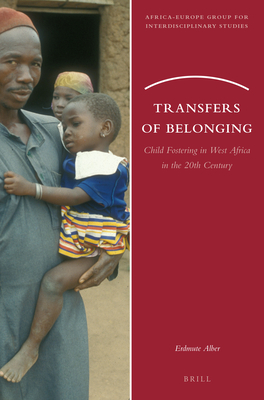 AFRICA-EUROPE GROUP FOR INTERDISCIPLINARY STUDIES

TRANSFERS OF BELONGING

Child Fostering in West Africa in the 20th Century

Erdmute Alber

BRILL